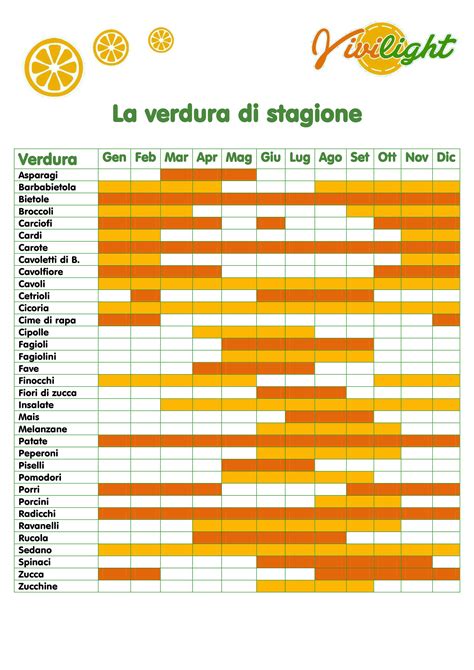 Vivilight

La verdura di stagione

| Verdura | Gen | Feb | Mar | Apr | Mag | Giu | Lug | Ago | Set | Ott | Nov | Dic |
|---|---|---|---|---|---|---|---|---|---|---|---|---|
| Asparagi | | | | | | | | | | | | |
| Barbabietola | | | | | | | | | | | | |
| Bietole | | | | | | | | | | | | |
| Broccoli | | | | | | | | | | | | |
| Carciofi | | | | | | | | | | | | |
| Cardi | | | | | | | | | | | | |
| Carote | | | | | | | | | | | | |
| Cavoletti di B. | | | | | | | | | | | | |
| Cavolfiore | | | | | | | | | | | | |
| Cavoli | | | | | | | | | | | | |
| Cetrioli | | | | | | | | | | | | |
| Cicoria | | | | | | | | | | | | |
| Cime di rapa | | | | | | | | | | | | |
| Cipolle | | | | | | | | | | | | |
| Fagioli | | | | | | | | | | | | |
| Fagiolini | | | | | | | | | | | | |
| Fave | | | | | | | | | | | | |
| Finocchi | | | | | | | | | | | | |
| Fiori di zucca | | | | | | | | | | | | |
| Insalate | | | | | | | | | | | | |
| Mais | | | | | | | | | | | | |
| Melanzane | | | | | | | | | | | | |
| Patate | | | | | | | | | | | | |
| Peperoni | | | | | | | | | | | | |
| Piselli | | | | | | | | | | | | |
| Pomodori | | | | | | | | | | | | |
| Porri | | | | | | | | | | | | |
| Porcini | | | | | | | | | | | | |
| Radicchi | | | | | | | | | | | | |
| Ravanelli | | | | | | | | | | | | |
| Rucola | | | | | | | | | | | | |
| Sedano | | | | | | | | | | | | |
| Spinaci | | | | | | | | | | | | |
| Zucca | | | | | | | | | | | | |
| Zucchine | | | | | | | | | | | | |